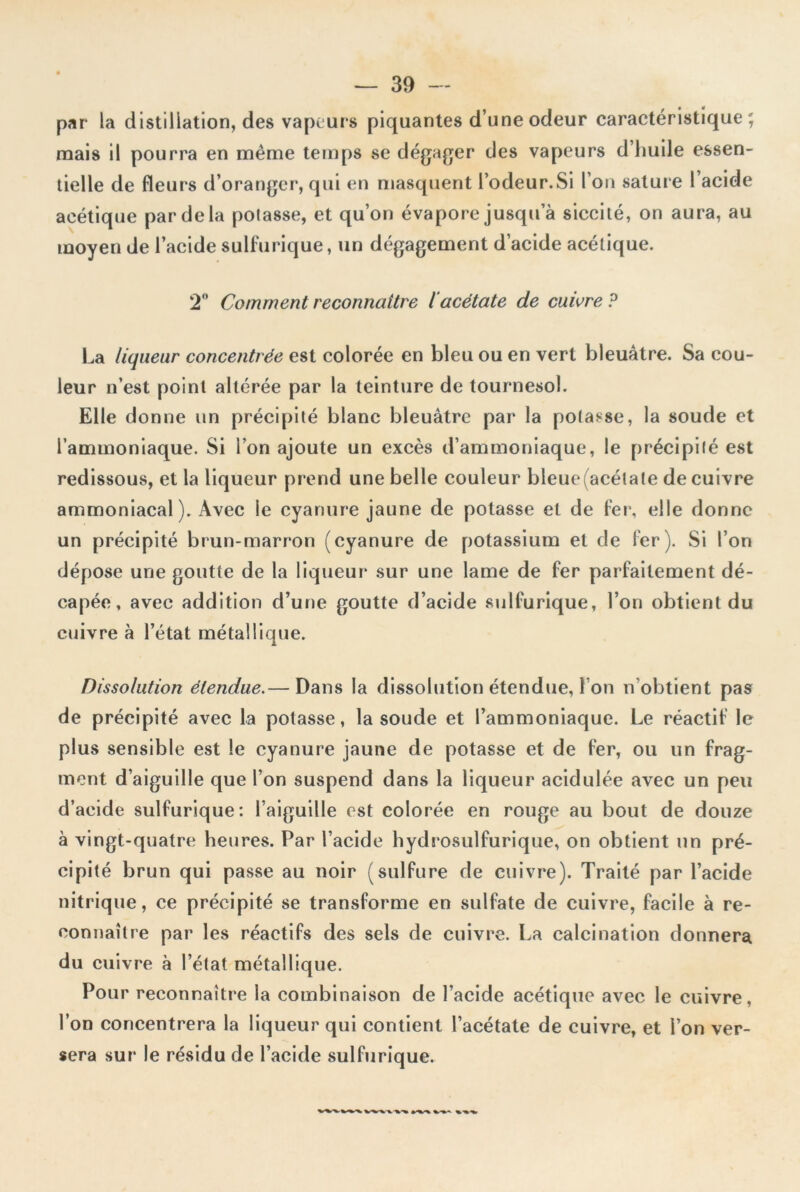 — 39 —

par la distillation, des vapeurs piquantes d'une odeur caractéristique ; mais il pourra en même temps se dégager des vapeurs d'huile essentielle de fleurs d'oranger, qui en masquent l'odeur. Si l'on sature l'acide acétique par de la potasse, et qu'on évapore jusqu'à siccité, on aura, au moyen de l'acide sulfurique, un dégagement d'acide acétique.

2° Comment reconnaître l'acétate de cuivre ?

La liqueur concentrée est colorée en bleu ou en vert bleuâtre. Sa couleur n'est point altérée par la teinture de tournesol.

Elle donne un précipité blanc bleuâtre par la potasse, la soude et l'ammoniaque. Si l'on ajoute un excès d'ammoniaque, le précipité est redissous, et la liqueur prend une belle couleur bleue (acétate de cuivre ammoniacal). Avec le cyanure jaune de potasse et de fer, elle donne un précipité brun-marron (cyanure de potassium et de fer). Si l'on dépose une goutte de la liqueur sur une lame de fer parfaitement décapée, avec addition d'une goutte d'acide sulfurique, l'on obtient du cuivre à l'état métallique.

Dissolution étendue. — Dans la dissolution étendue, l'on n'obtient pas de précipité avec la potasse, la soude et l'ammoniaque. Le réactif le plus sensible est le cyanure jaune de potasse et de fer, ou un fragment d'aiguille que l'on suspend dans la liqueur acidulée avec un peu d'acide sulfurique : l'aiguille est colorée en rouge au bout de douze à vingt-quatre heures. Par l'acide hydrosulfurique, on obtient un précipité brun qui passe au noir (sulfure de cuivre). Traité par l'acide nitrique, ce précipité se transforme en sulfate de cuivre, facile à reconnaître par les réactifs des sels de cuivre. La calcination donnera du cuivre à l'état métallique.

Pour reconnaître la combinaison de l'acide acétique avec le cuivre, l'on concentrera la liqueur qui contient l'acétate de cuivre, et l'on versera sur le résidu de l'acide sulfurique.